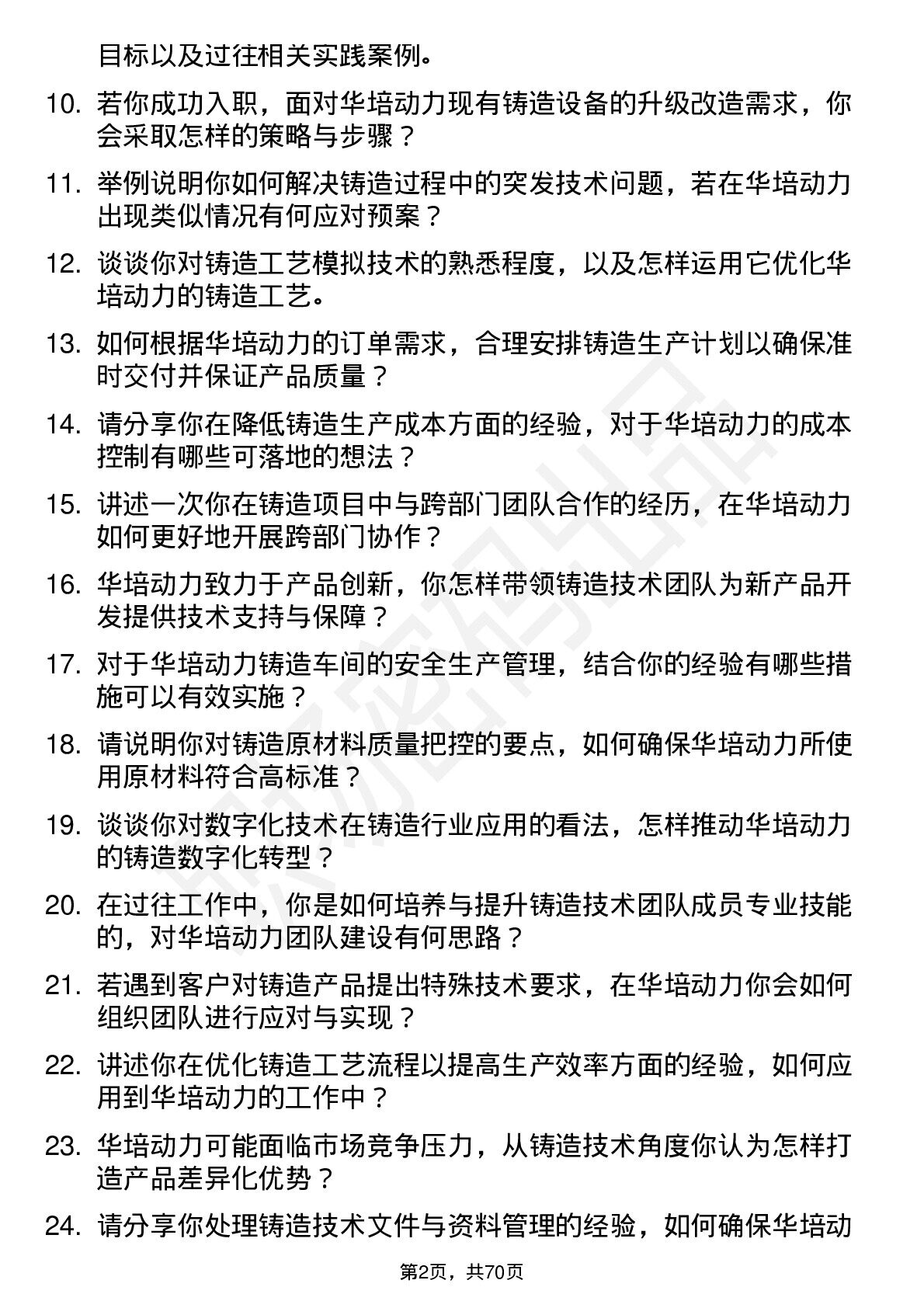 目标以及过往相关实践案例。

10. 若你成功入职，面对华培动力现有铸造设备的升级改造需求，你会采取怎样的策略与步骤？

11. 举例说明你如何解决铸造过程中的突发技术问题，若在华培动力出现类似情况有何应对预案？

12. 谈谈你对铸造工艺模拟技术的熟悉程度，以及怎样运用它优化华培动力的铸造工艺。

13. 如何根据华培动力的订单需求，合理安排铸造生产计划以确保准时交付并保证产品质量？

14. 请分享你在降低铸造生产成本方面的经验，对于华培动力的成本控制有哪些可落地的想法？

15. 讲述一次你在铸造项目中与跨部门团队合作的经历，在华培动力如何更好地开展跨部门协作？

16. 华培动力致力于产品创新，你怎样带领铸造技术团队为新产品开发提供技术支持与保障？

17. 对于华培动力铸造车间的安全生产管理，结合你的经验有哪些措施可以有效实施？

18. 请说明你对铸造原材料质量把控的要点，如何确保华培动力所使用原材料符合高标准？

19. 谈谈你对数字化技术在铸造行业应用的看法，怎样推动华培动力的铸造数字化转型？

20. 在过往工作中，你是如何培养与提升铸造技术团队成员专业技能的，对华培动力团队建设有何思路？

21. 若遇到客户对铸造产品提出特殊技术要求，在华培动力你会如何组织团队进行应对与实现？

22. 讲述你在优化铸造工艺流程以提高生产效率方面的经验，如何应用到华培动力的工作中？

23. 华培动力可能面临市场竞争压力，从铸造技术角度你认为怎样打造产品差异化优势？

24. 请分享你处理铸造技术文件与资料管理的经验，如何确保华培动

第2页，共70页